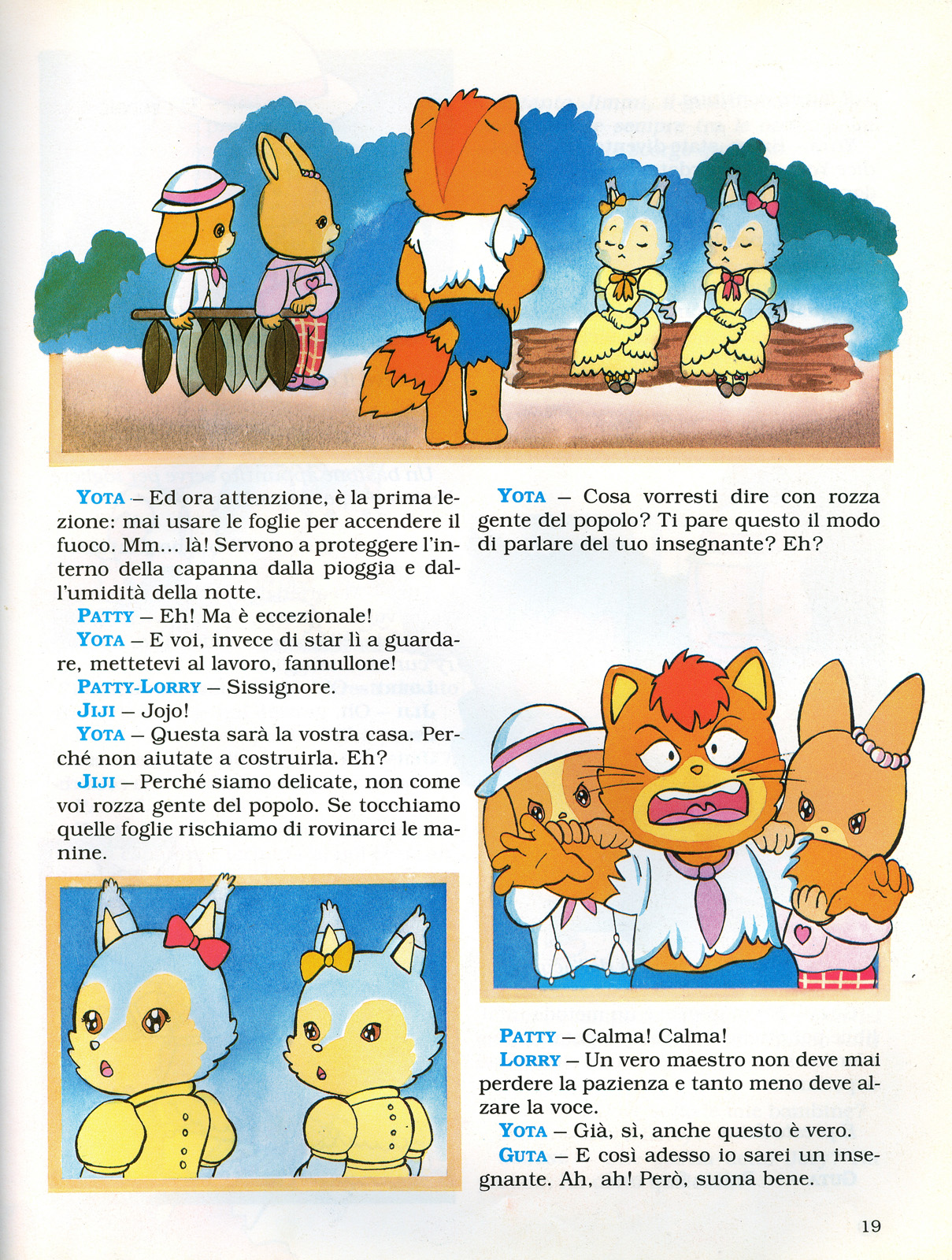 YOTA – Ed ora attenzione, è la prima lezione: mai usare le foglie per accendere il fuoco. Mm... là! Servono a proteggere l'interno della capanna dalla pioggia e dall'umidità della notte.

PATTY – Eh! Ma è eccezionale!

YOTA – E voi, invece di star lì a guardare, mettetevi al lavoro, fannullone!

PATTY-LORRY – Sissignore.

JIJI – Jojo!

YOTA – Questa sarà la vostra casa. Perché non aiutate a costruirla. Eh?

JIJI – Perché siamo delicate, non come voi rozza gente del popolo. Se tocchiamo quelle foglie rischiamo di rovinarci le manine.

YOTA – Cosa vorresti dire con rozza gente del popolo? Ti pare questo il modo di parlare del tuo insegnante? Eh?

PATTY – Calma! Calma!

LORRY – Un vero maestro non deve mai perdere la pazienza e tanto meno deve alzare la voce.

YOTA – Già, sì, anche questo è vero.

GUTA – E così adesso io sarei un insegnante. Ah, ah! Però, suona bene.

19